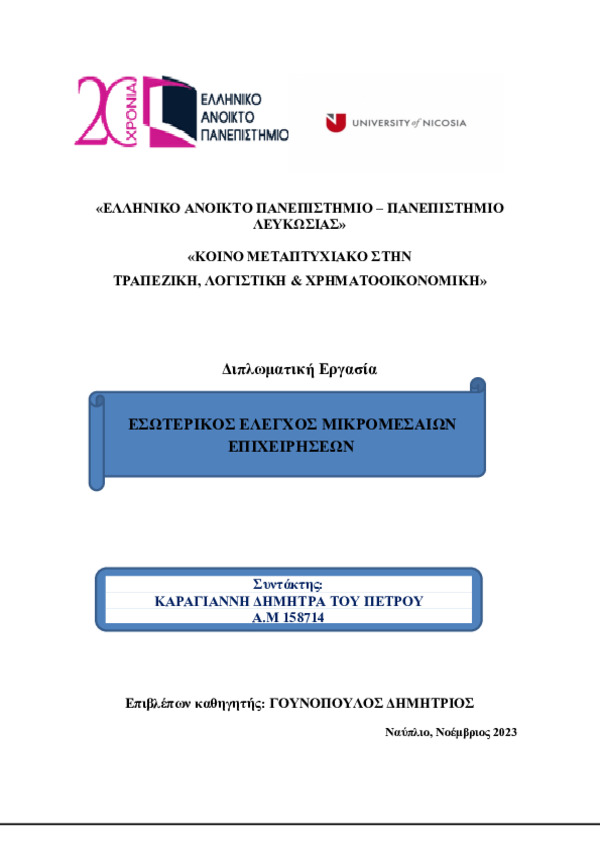 20 ΧΡΟΝΙΑ

ΕΛΛΗΝΙΚΟ ΑΝΟΙΚΤΟ ΠΑΝΕΠΙΣΤΗΜΙΟ

UNIVERSITY of NICOSIA

«ΕΛΛΗΝΙΚΟ ΑΝΟΙΚΤΟ ΠΑΝΕΠΙΣΤΗΜΙΟ – ΠΑΝΕΠΙΣΤΗΜΙΟ ΛΕΥΚΩΣΙΑΣ»

«ΚΟΙΝΟ ΜΕΤΑΠΤΥΧΙΑΚΟ ΣΤΗΝ ΤΡΑΠΕΖΙΚΗ, ΛΟΓΙΣΤΙΚΗ & ΧΡΗΜΑΤΟΟΙΚΟΝΟΜΙΚΗ»

Διπλωματική Εργασία

ΕΣΩΤΕΡΙΚΟΣ ΕΛΕΓΧΟΣ ΜΙΚΡΟΜΕΣΑΙΩΝ ΕΠΙΧΕΙΡΗΣΕΩΝ

Συντάκτης:
ΚΑΡΑΓΙΑΝΝΗ ΔΗΜΗΤΡΑ ΤΟΥ ΠΕΤΡΟΥ
Α.Μ 158714

Επιβλέπων καθηγητής: ΓΟΥΝΟΠΟΥΛΟΣ ΔΗΜΗΤΡΙΟΣ

Ναύπλιο, Νοέμβριος 2023